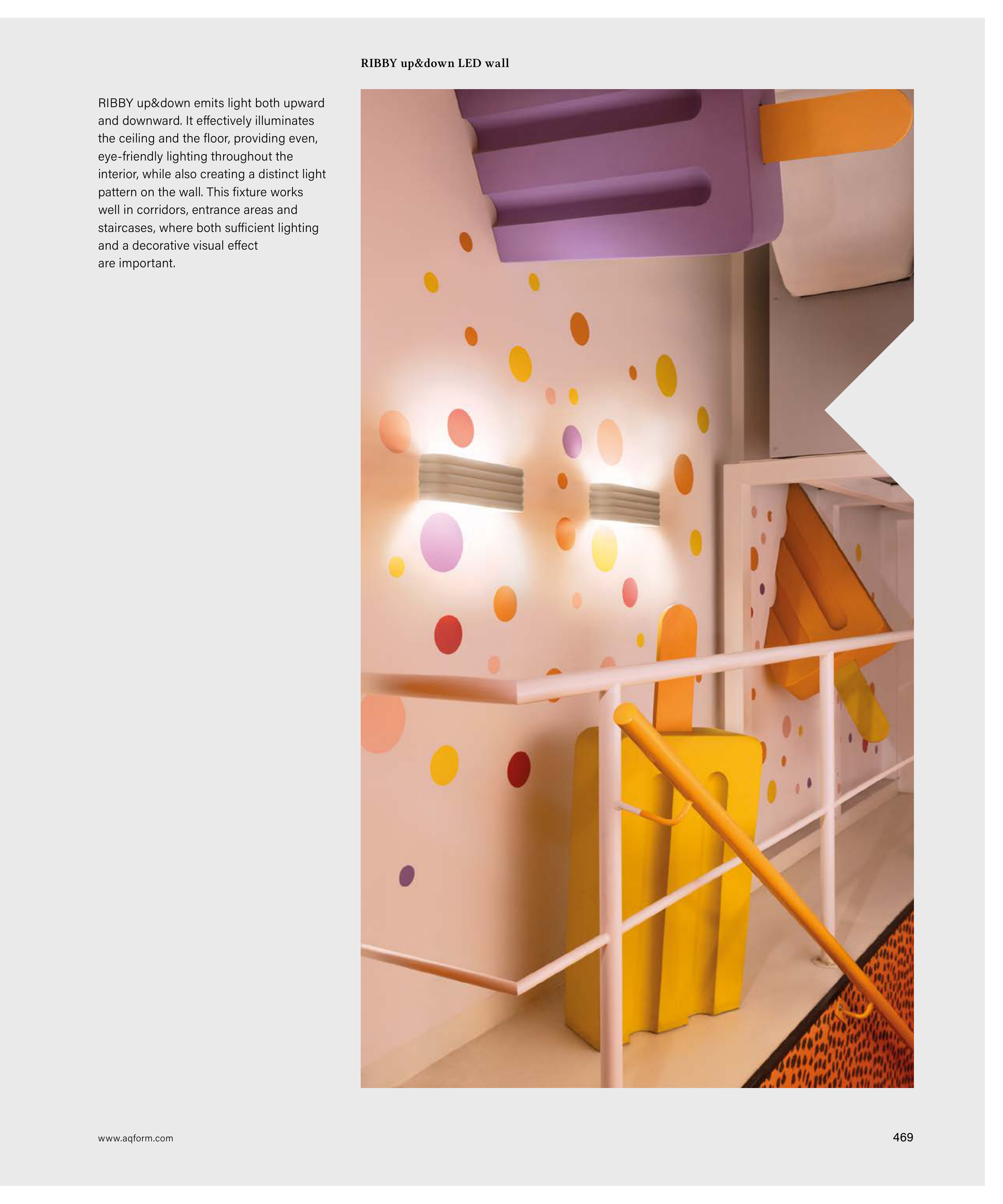 RIBBY up&down LED wall

RIBBY up&down emits light both upward and downward. It effectively illuminates the ceiling and the floor, providing even, eye-friendly lighting throughout the interior, while also creating a distinct light pattern on the wall. This fixture works well in corridors, entrance areas and staircases, where both sufficient lighting and a decorative visual effect are important.

www.aqform.com

469